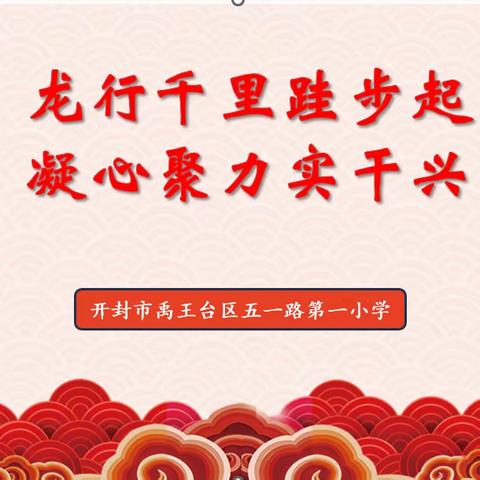 龙行千里跬步起
凝心聚力实干兴

开封市禹王台区五一路第一小学